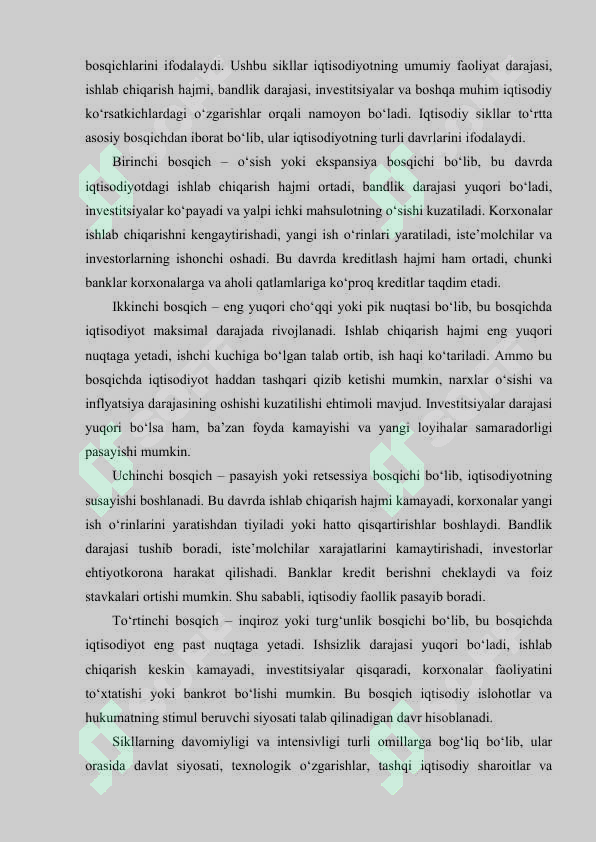 bosqichlarini ifodalaydi. Ushbu sikllar iqtisodiyotning umumiy faoliyat darajasi, ishlab chiqarish hajmi, bandlik darajasi, investitsiyalar va boshqa muhim iqtisodiy ko‘rsatkichlardagi o‘zgarishlar orqali namoyon bo‘ladi. Iqtisodiy sikllar to‘rtta asosiy bosqichdan iborat bo‘lib, ular iqtisodiyotning turli davrlarini ifodalaydi.

Birinchi bosqich – o‘sish yoki ekspansiya bosqichi bo‘lib, bu davrda iqtisodiyotdagi ishlab chiqarish hajmi ortadi, bandlik darajasi yuqori bo‘ladi, investitsiyalar ko‘payadi va yalpi ichki mahsulotning o‘sishi kuzatiladi. Korxonalar ishlab chiqarishni kengaytirishadi, yangi ish o‘rinlari yaratiladi, iste’molchilar va investorlarning ishonchi oshadi. Bu davrda kreditlash hajmi ham ortadi, chunki banklar korxonalarga va aholi qatlamlariga ko‘proq kreditlar taqdim etadi.

Ikkinchi bosqich – eng yuqori cho‘qqi yoki pik nuqtasi bo‘lib, bu bosqichda iqtisodiyot maksimal darajada rivojlanadi. Ishlab chiqarish hajmi eng yuqori nuqtaga yetadi, ishchi kuchiga bo‘lgan talab ortib, ish haqi ko‘tariladi. Ammo bu bosqichda iqtisodiyot haddan tashqari qizib ketishi mumkin, narxlar o‘sishi va inflyatsiya darajasining oshishi kuzatilishi ehtimoli mavjud. Investitsiyalar darajasi yuqori bo‘lsa ham, ba’zan foyda kamayishi va yangi loyihalar samaradorligi pasayishi mumkin.

Uchinchi bosqich – pasayish yoki retsessiya bosqichi bo‘lib, iqtisodiyotning susayishi boshlanadi. Bu davrda ishlab chiqarish hajmi kamayadi, korxonalar yangi ish o‘rinlarini yaratishdan tiyiladi yoki hatto qisqartirishlar boshlaydi. Bandlik darajasi tushib boradi, iste’molchilar xarajatlarini kamaytirishadi, investorlar ehtiyotkorona harakat qilishadi. Banklar kredit berishni cheklaydi va foiz stavkalari ortishi mumkin. Shu sababli, iqtisodiy faollik pasayib boradi.

To‘rtinchi bosqich – inqiroz yoki turg‘unlik bosqichi bo‘lib, bu bosqichda iqtisodiyot eng past nuqtaga yetadi. Ishsizlik darajasi yuqori bo‘ladi, ishlab chiqarish keskin kamayadi, investitsiyalar qisqaradi, korxonalar faoliyatini to‘xtatishi yoki bankrot bo‘lishi mumkin. Bu bosqich iqtisodiy islohotlar va hukumatning stimul beruvchi siyosati talab qilinadigan davr hisoblanadi.

Sikllarning davomiyligi va intensivligi turli omillarga bog‘liq bo‘lib, ular orasida davlat siyosati, texnologik o‘zgarishlar, tashqi iqtisodiy sharoitlar va